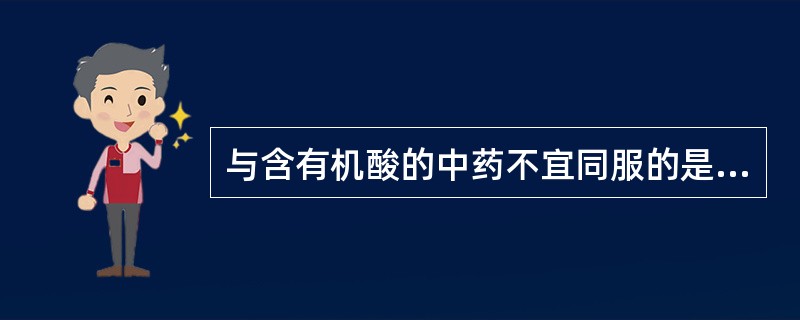 与含有机酸的中药不宜同服的是...